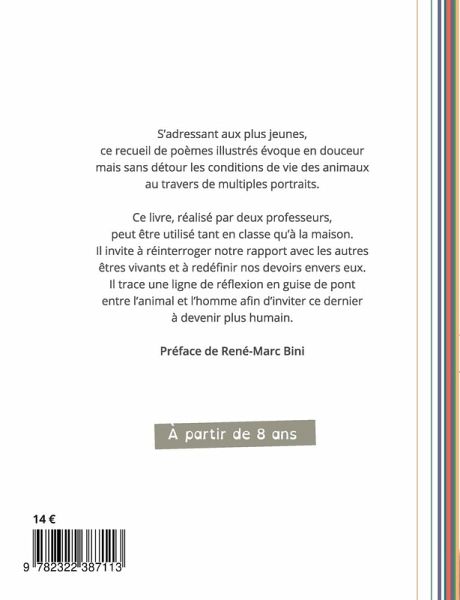 S'adressant aux plus jeunes, ce recueil de poèmes illustrés évoque en douceur mais sans détour les conditions de vie des animaux au travers de multiples portraits.

Ce livre, réalisé par deux professeurs, peut être utilisé tant en classe qu'à la maison. Il invite à réinterroger notre rapport avec les autres êtres vivants et à redéfinir nos devoirs envers eux. Il trace une ligne de réflexion en guise de pont entre l'animal et l'homme afin d'inviter ce dernier à devenir plus humain.

Préface de René-Marc Bini

À partir de 8 ans

14 €

9 782322 387113